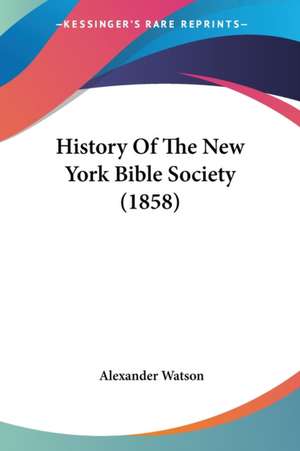 —KESSINGER'S RARE REPRINTS—

History Of The New York Bible Society (1858)

Alexander Watson